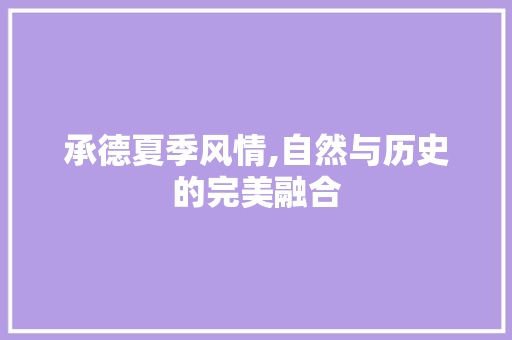 承德夏季风情,自然与历史的完美融合